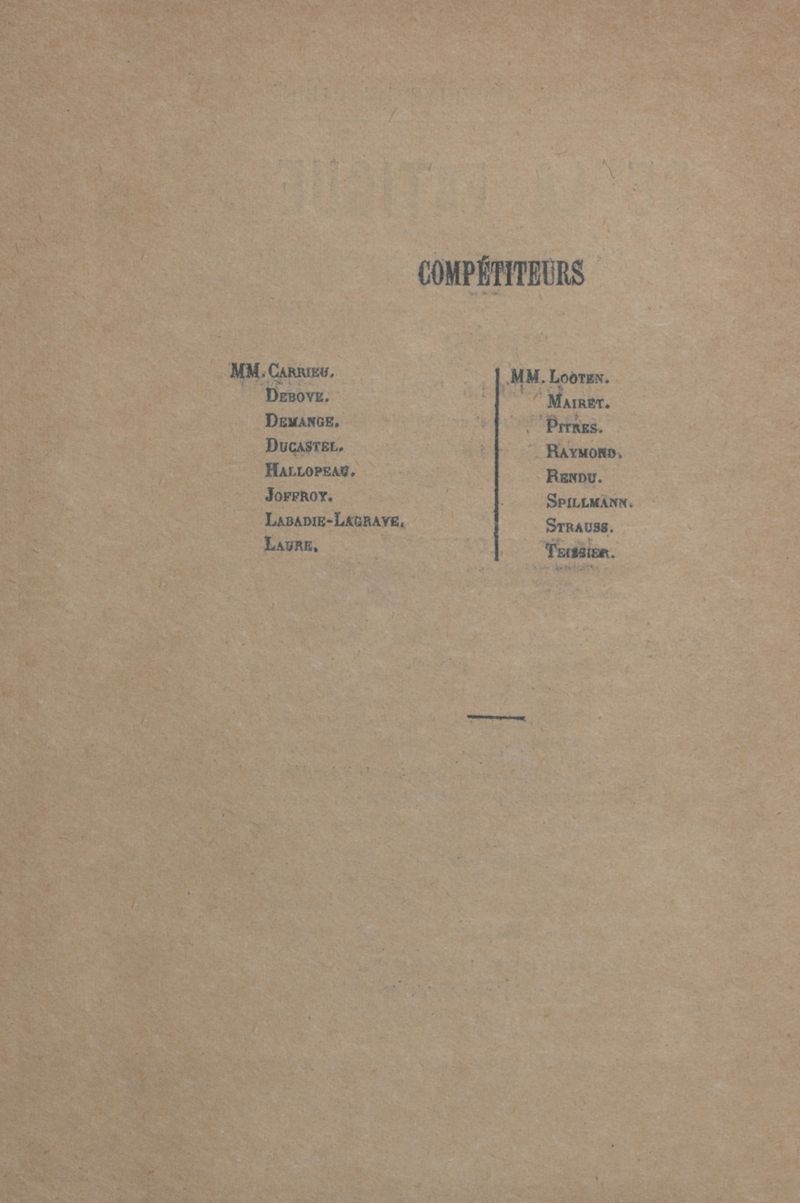 COMPÉTITEURS

MM. Carrieu.
Debove.
Demange.
Ducastel.
Hallopeau.
Joffroy.
Labadie-Lagrave.
Laure.

MM. Looten.
Mairet.
Pitres.
Raymond.
Rendu.
Spillmann.
Strauss.
Teissier.